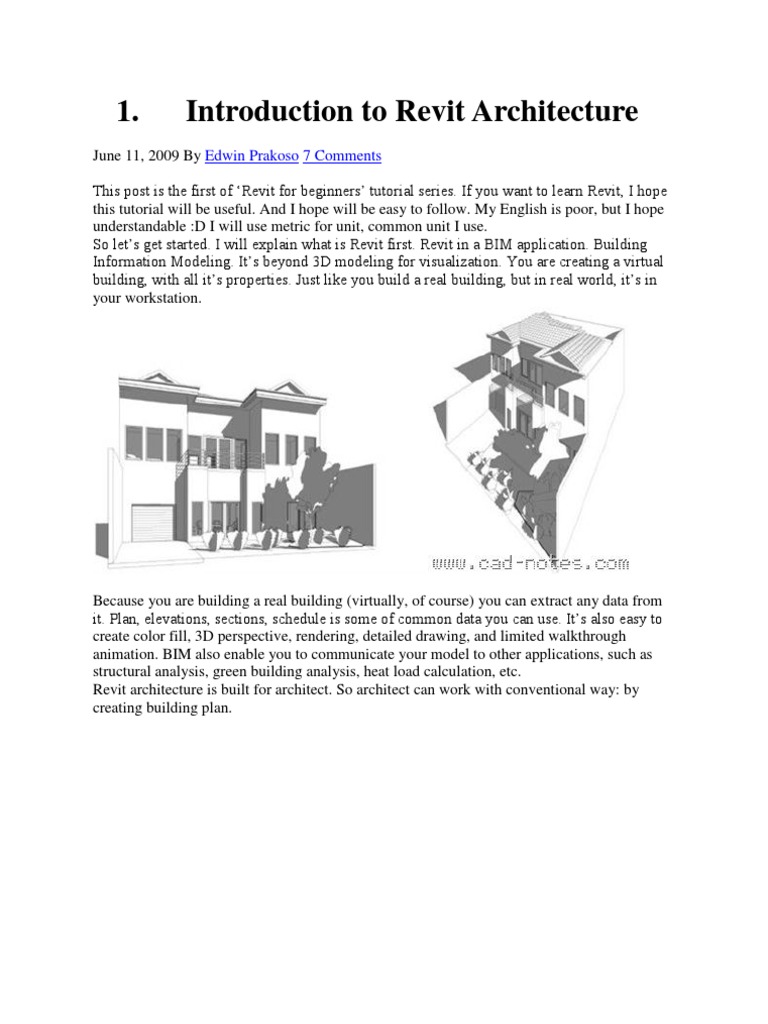 1. Introduction to Revit Architecture

June 11, 2009 By Edwin Prakoso 7 Comments

This post is the first of 'Revit for beginners' tutorial series. If you want to learn Revit, I hope this tutorial will be useful. And I hope will be easy to follow. My English is poor, but I hope understandable :D I will use metric for unit, common unit I use.
So let's get started. I will explain what is Revit first. Revit in a BIM application. Building Information Modeling. It's beyond 3D modeling for visualization. You are creating a virtual building, with all it's properties. Just like you build a real building, but in real world, it's in your workstation.

www.cad-notes.com

Because you are building a real building (virtually, of course) you can extract any data from it. Plan, elevations, sections, schedule is some of common data you can use. It's also easy to create color fill, 3D perspective, rendering, detailed drawing, and limited walkthrough animation. BIM also enable you to communicate your model to other applications, such as structural analysis, green building analysis, heat load calculation, etc.
Revit architecture is built for architect. So architect can work with conventional way: by creating building plan.